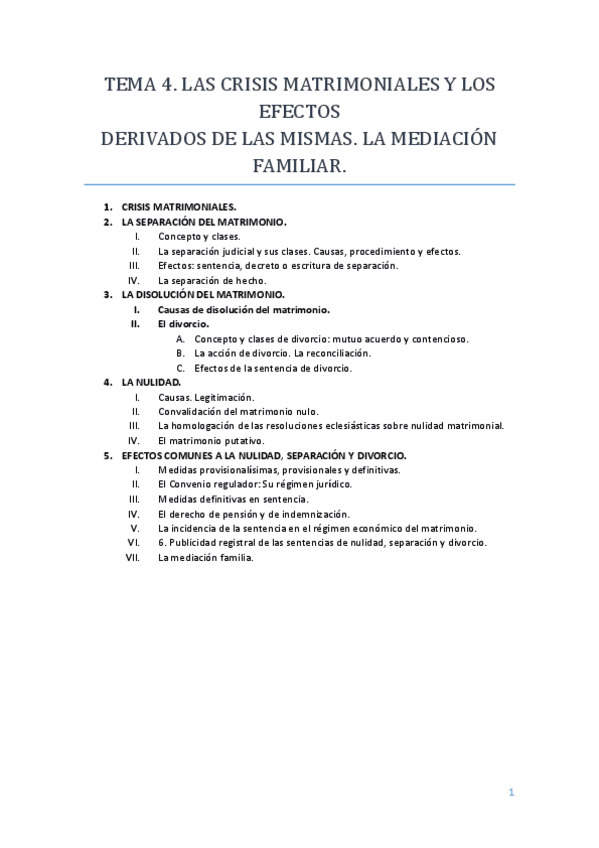 TEMA 4. LAS CRISIS MATRIMONIALES Y LOS EFECTOS
DERIVADOS DE LAS MISMAS. LA MEDIACIÓN FAMILIAR.

1. CRISIS MATRIMONIALES.
2. LA SEPARACIÓN DEL MATRIMONIO.
I. Concepto y clases.
II. La separación judicial y sus clases. Causas, procedimiento y efectos.
III. Efectos: sentencia, decreto o escritura de separación.
IV. La separación de hecho.
3. LA DISOLUCIÓN DEL MATRIMONIO.
I. Causas de disolución del matrimonio.
II. El divorcio.
A. Concepto y clases de divorcio: mutuo acuerdo y contencioso.
B. La acción de divorcio. La reconciliación.
C. Efectos de la sentencia de divorcio.
4. LA NULIDAD.
I. Causas. Legitimación.
II. Convalidación del matrimonio nulo.
III. La homologación de las resoluciones eclesiásticas sobre nulidad matrimonial.
IV. El matrimonio putativo.
5. EFECTOS COMUNES A LA NULIDAD, SEPARACIÓN Y DIVORCIO.
I. Medidas provisionalísimas, provisionales y definitivas.
II. El Convenio regulador: Su régimen jurídico.
III. Medidas definitivas en sentencia.
IV. El derecho de pensión y de indemnización.
V. La incidencia de la sentencia en el régimen económico del matrimonio.
VI. 6. Publicidad registral de las sentencias de nulidad, separación y divorcio.
VII. La mediación familia.

1